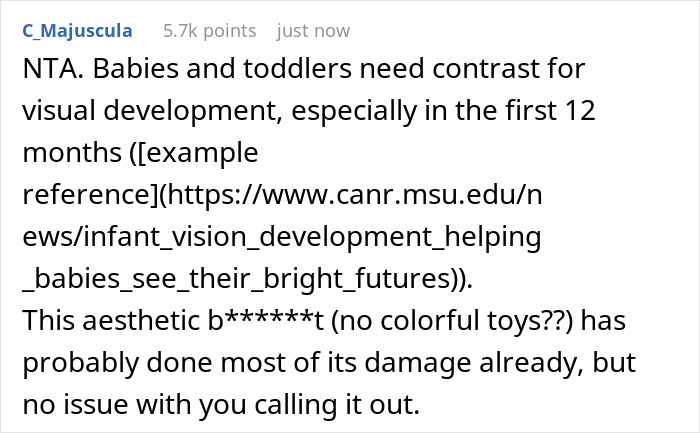 C_Majuscula 5.7k points just now

NTA. Babies and toddlers need contrast for visual development, especially in the first 12 months ([example reference](https://www.canr.msu.edu/news/infant_vision_development_helping_babies_see_their_bright_futures)).
This aesthetic b******t (no colorful toys??) has probably done most of its damage already, but no issue with you calling it out.